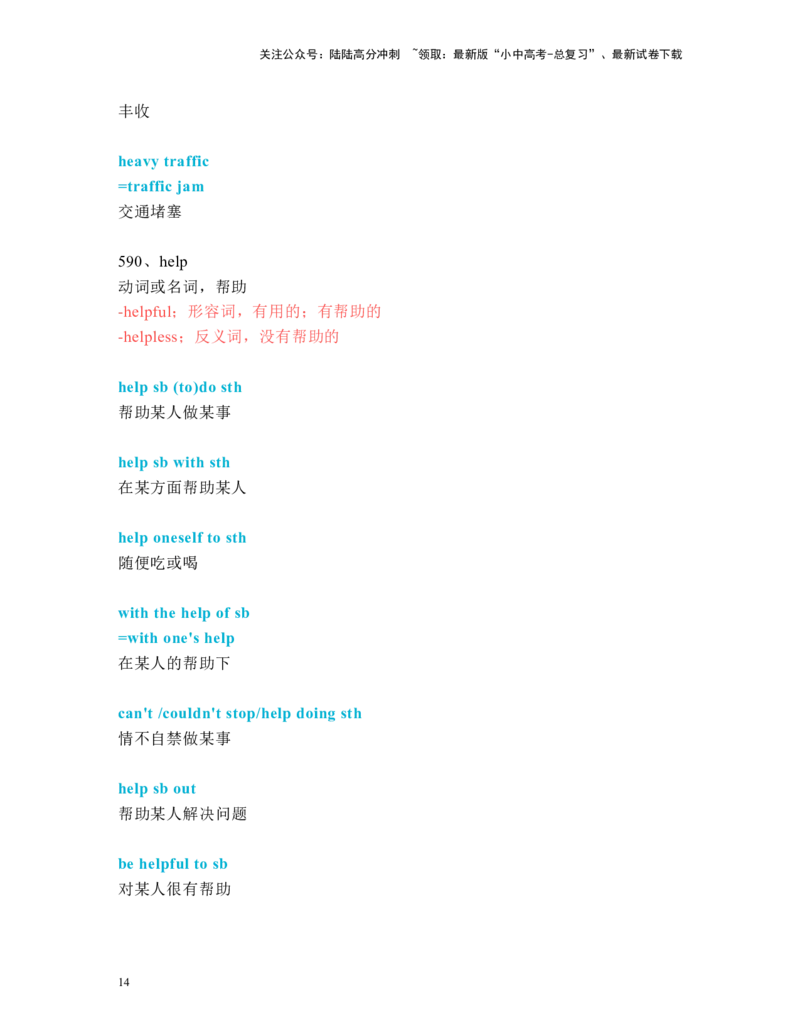 关注公众号：陆陆高分冲刺 ~领取：最新版“小中高考-总复习”、最新试卷下载

丰收

heavy traffic
=traffic jam
交通堵塞

590、help
动词或名词，帮助
-helpful；形容词，有用的；有帮助的
-helpless；反义词，没有帮助的

help sb (to)do sth
帮助某人做某事

help sb with sth
在某方面帮助某人

help oneself to sth
随便吃或喝

with the help of sb
=with one's help
在某人的帮助下

can't /couldn't stop/help doing sth
情不自禁做某事

help sb out
帮助某人解决问题

be helpful to sb
对某人很有帮助

14